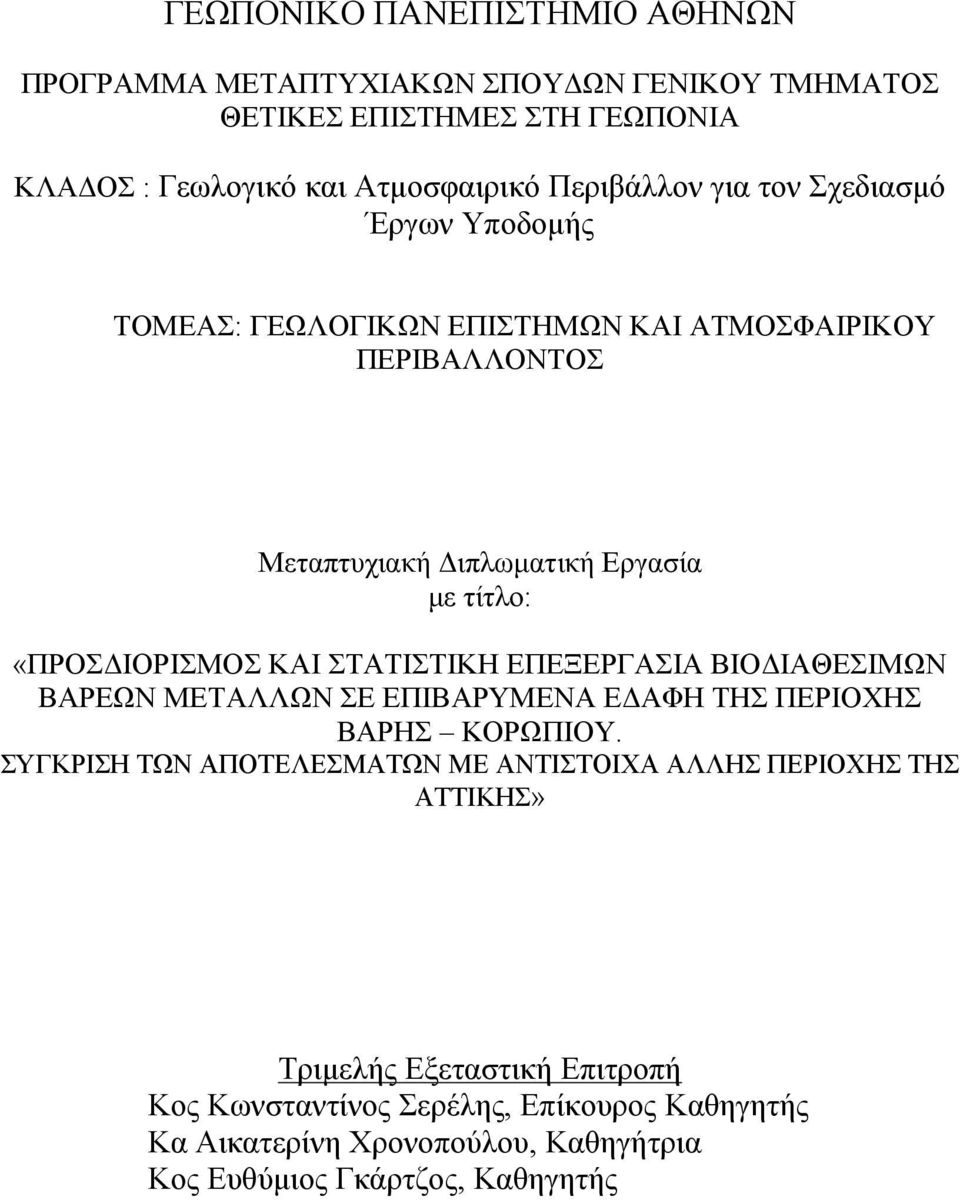 ΓΕΩΠΟΝΙΚΟ ΠΑΝΕΠΙΣΤΗΜΙΟ ΑΘΗΝΩΝ

ΠΡΟΓΡΑΜΜΑ ΜΕΤΑΠΤΥΧΙΑΚΩΝ ΣΠΟΥΔΩΝ ΓΕΝΙΚΟΥ ΤΜΗΜΑΤΟΣ ΘΕΤΙΚΕΣ ΕΠΙΣΤΗΜΕΣ ΣΤΗ ΓΕΩΠΟΝΙΑ

ΚΛΑΔΟΣ : Γεωλογικό και Ατμοσφαιρικό Περιβάλλον για τον Σχεδιασμό Έργων Υποδομής

ΤΟΜΕΑΣ: ΓΕΩΛΟΓΙΚΩΝ ΕΠΙΣΤΗΜΩΝ ΚΑΙ ΑΤΜΟΣΦΑΙΡΙΚΟΥ ΠΕΡΙΒΑΛΛΟΝΤΟΣ

Μεταπτυχιακή Διπλωματική Εργασία με τίτλο:

«ΠΡΟΣΔΙΟΡΙΣΜΟΣ ΚΑΙ ΣΤΑΤΙΣΤΙΚΗ ΕΠΕΞΕΡΓΑΣΙΑ ΒΙΟΔΙΑΘΕΣΙΜΩΝ ΒΑΡΕΩΝ ΜΕΤΑΛΛΩΝ ΣΕ ΕΠΙΒΑΡΥΜΕΝΑ ΕΔΑΦΗ ΤΗΣ ΠΕΡΙΟΧΗΣ ΒΑΡΗΣ – ΚΟΡΩΠΙΟΥ.
ΣΥΓΚΡΙΣΗ ΤΩΝ ΑΠΟΤΕΛΕΣΜΑΤΩΝ ΜΕ ΑΝΤΙΣΤΟΙΧΑ ΑΛΛΗΣ ΠΕΡΙΟΧΗΣ ΤΗΣ ΑΤΤΙΚΗΣ»

Τριμελής Εξεταστική Επιτροπή
Κος Κωνσταντίνος Σερέλης, Επίκουρος Καθηγητής
Κα Αικατερίνη Χρονοπούλου, Καθηγήτρια
Κος Ευθύμιος Γκάρτζος, Καθηγητής